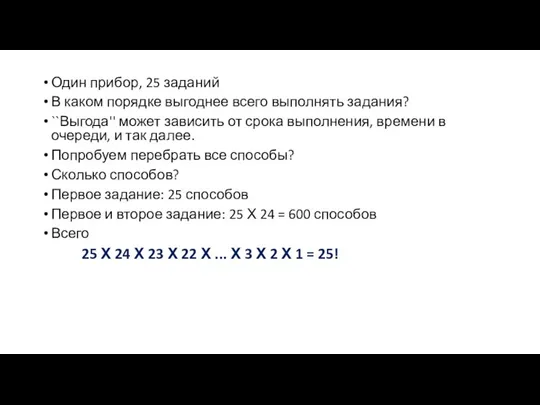 • Один прибор, 25 заданий
• В каком порядке выгоднее всего выполнять задания?
• ``Выгода'' может зависить от срока выполнения, времени в очереди, и так далее.
• Попробуем перебрать все способы?
• Сколько способов?
• Первое задание: 25 способов
• Первое и второе задание: 25 X 24 = 600 способов
• Всего

25 X 24 X 23 X 22 X ... X 3 X 2 X 1 = 25!